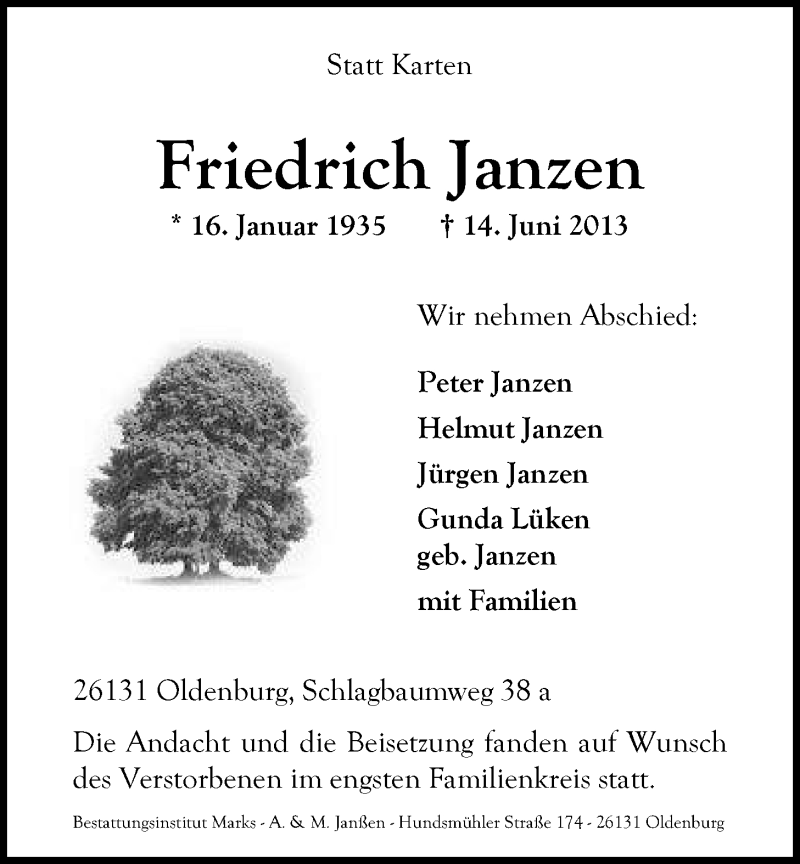 Statt Karten

Friedrich Janzen

* 16. Januar 1935 † 14. Juni 2013

Wir nehmen Abschied:

Peter Janzen
Helmut Janzen
Jürgen Janzen
Gunda Lüken
geb. Janzen
mit Familien

26131 Oldenburg, Schlagbaumweg 38 a

Die Andacht und die Beisetzung fanden auf Wunsch des Verstorbenen im engsten Familienkreis statt.

Bestattungsinstitut Marks - A. & M. Janßen - Hundsmühler Straße 174 - 26131 Oldenburg